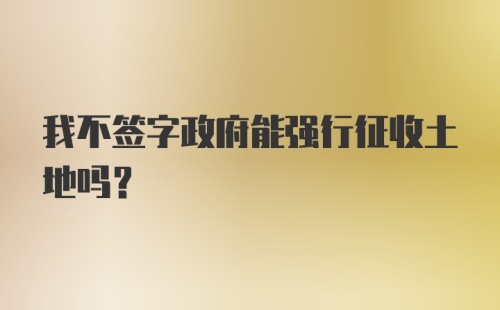 我不签字政府能强行征收土地吗？